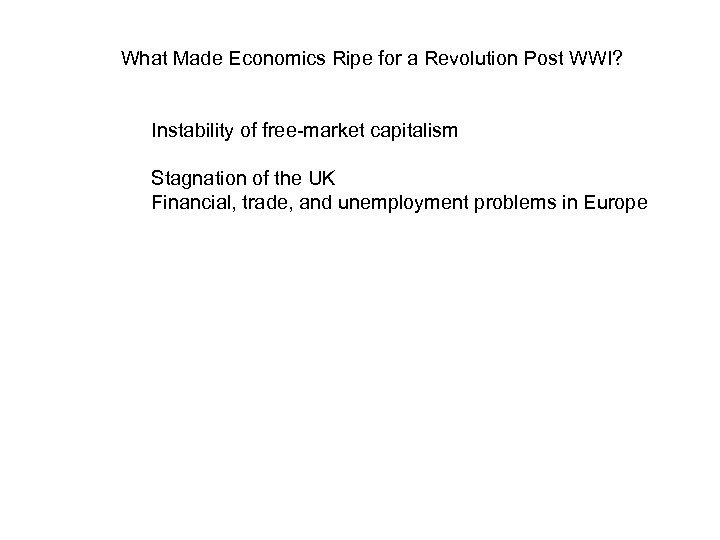 What Made Economics Ripe for a Revolution Post WWI?

Instability of free-market capitalism

Stagnation of the UK
Financial, trade, and unemployment problems in Europe